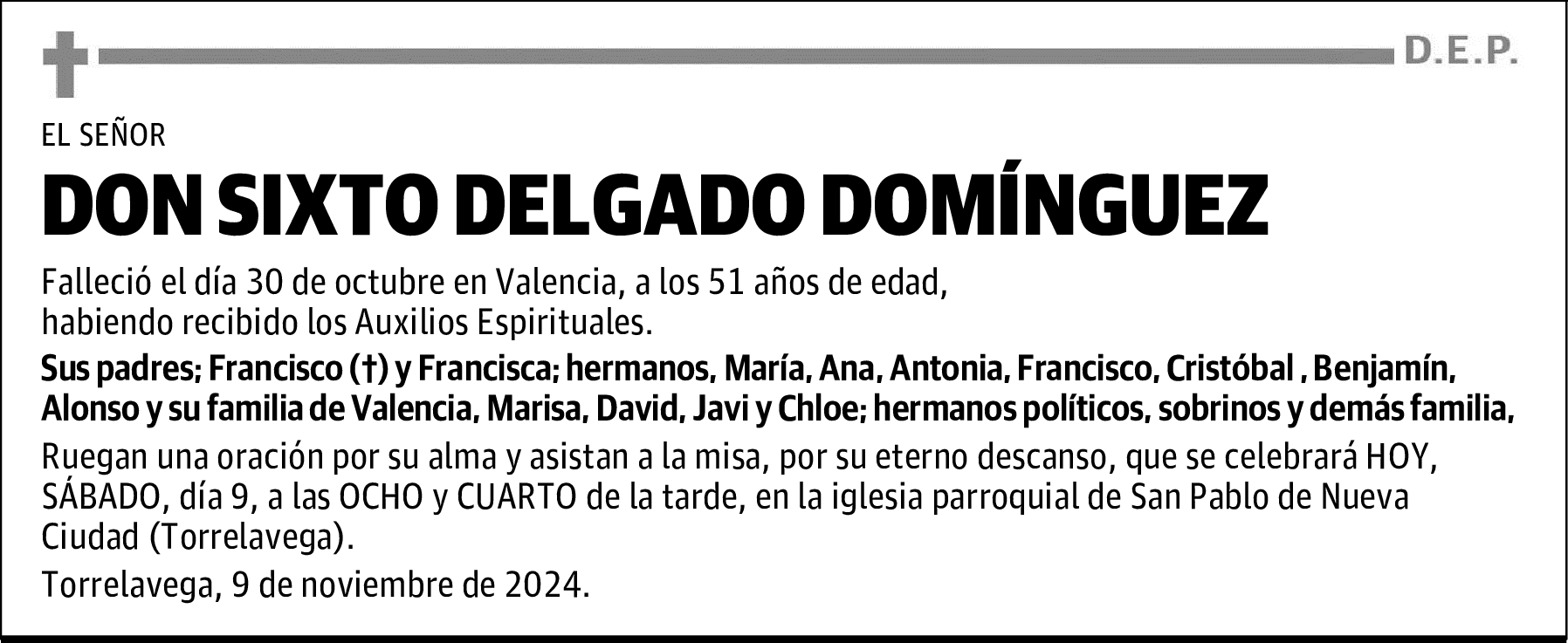 D.E.P.

EL SEÑOR

DON SIXTO DELGADO DOMÍNGUEZ

Falleció el día 30 de octubre en Valencia, a los 51 años de edad, habiendo recibido los Auxilios Espirituales.

Sus padres; Francisco (†) y Francisca; hermanos, María, Ana, Antonia, Francisco, Cristóbal , Benjamín, Alonso y su familia de Valencia, Marisa, David, Javi y Chloe; hermanos políticos, sobrinos y demás familia,

Ruegan una oración por su alma y asistan a la misa, por su eterno descanso, que se celebrará HOY, SÁBADO, día 9, a las OCHO y CUARTO de la tarde, en la iglesia parroquial de San Pablo de Nueva Ciudad (Torrelavega).

Torrelavega, 9 de noviembre de 2024.